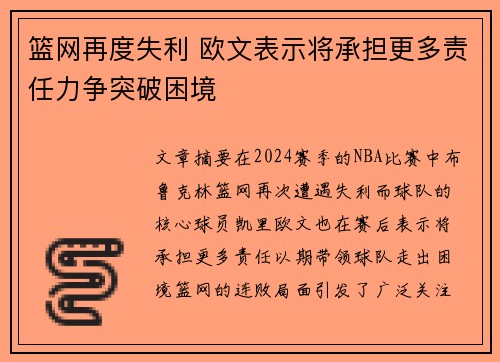 篮网再度失利 欧文表示将承担更多责任力争突破困境

文章摘要在2024赛季的NBA比赛中布鲁克林篮网再次遭遇失利而球队的核心球员凯里欧文也在赛后表示将承担更多责任以期带领球队走出困境篮网的连败局面引发了广泛关注